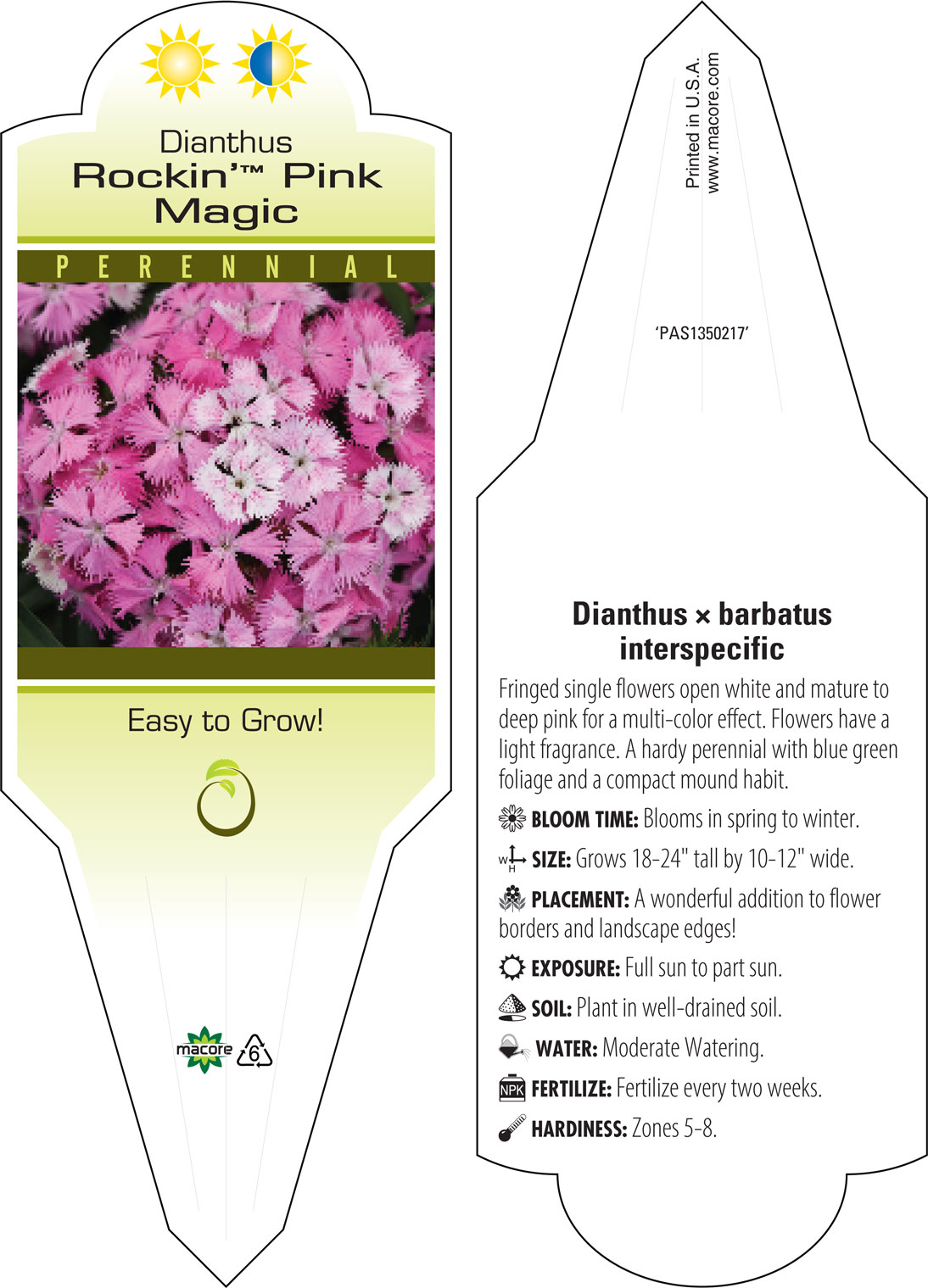 Dianthus
Rockin'™ Pink Magic

PERENNIAL

Easy to Grow!

macore 6

Printed in U.S.A.
www.macore.com

'PAS1350217'

Dianthus × barbatus interspecific

Fringed single flowers open white and mature to deep pink for a multi-color effect. Flowers have a light fragrance. A hardy perennial with blue green foliage and a compact mound habit.

BLOOM TIME: Blooms in spring to winter.

W H SIZE: Grows 18-24" tall by 10-12" wide.

PLACEMENT: A wonderful addition to flower borders and landscape edges!

EXPOSURE: Full sun to part sun.

SOIL: Plant in well-drained soil.

WATER: Moderate Watering.

NPK FERTILIZE: Fertilize every two weeks.

HARDINESS: Zones 5-8.